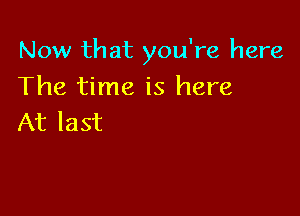 Now that you're here
The time is here
At last